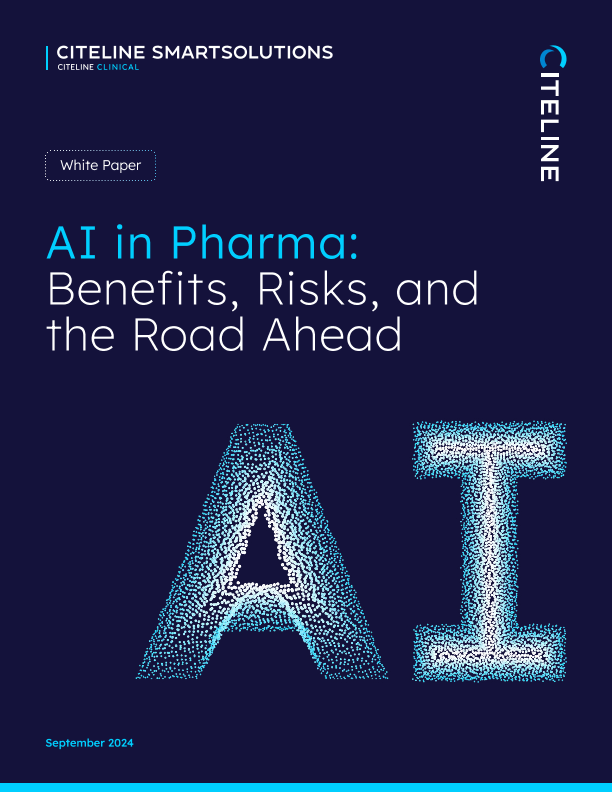 CITELINE SMARTSOLUTIONS
CITELINE CLINICAL

CITELINE

White Paper

AI in Pharma:
Benefits, Risks, and the Road Ahead

AI

September 2024